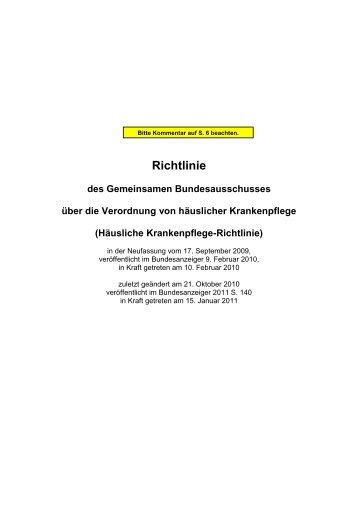 Bitte Kommentar auf S. 6 beachten.

Richtlinie

des Gemeinsamen Bundesausschusses

über die Verordnung von häuslicher Krankenpflege

(Häusliche Krankenpflege-Richtlinie)

in der Neufassung vom 17. September 2009, veröffentlicht im Bundesanzeiger 9. Februar 2010, in Kraft getreten am 10. Februar 2010

zuletzt geändert am 21. Oktober 2010 veröffentlicht im Bundesanzeiger 2011 S. 140 in Kraft getreten am 15. Januar 2011